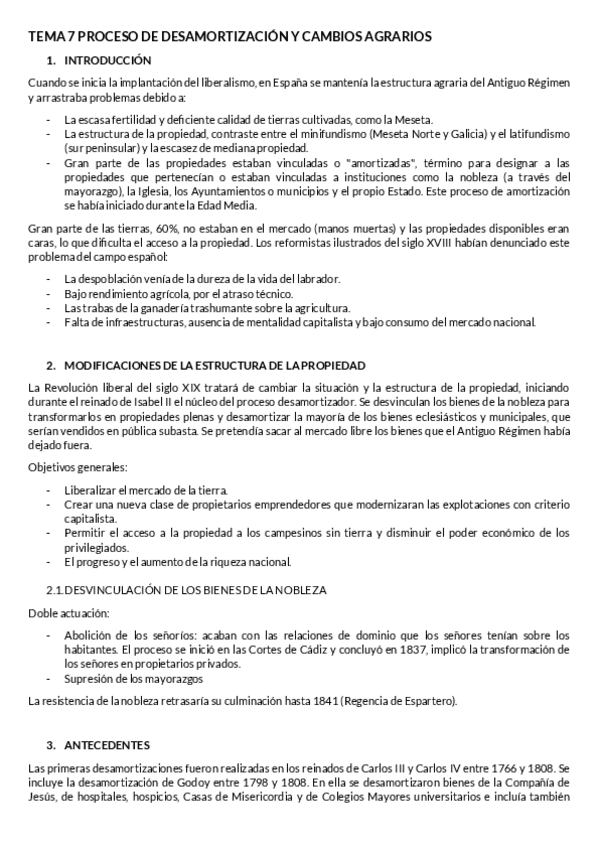 TEMA 7 PROCESO DE DESAMORTIZACIÓN Y CAMBIOS AGRARIOS

1. INTRODUCCIÓN

Cuando se inicia la implantación del liberalismo, en España se mantenía la estructura agraria del Antiguo Régimen y arrastraba problemas debido a:

- La escasa fertilidad y deficiente calidad de tierras cultivadas, como la Meseta.
- La estructura de la propiedad, contraste entre el minifundismo (Meseta Norte y Galicia) y el latifundismo (sur peninsular) y la escasez de mediana propiedad.
- Gran parte de las propiedades estaban vinculadas o "amortizadas", término para designar a las propiedades que pertenecían o estaban vinculadas a instituciones como la nobleza (a través del mayorazgo), la Iglesia, los Ayuntamientos o municipios y el propio Estado. Este proceso de amortización se había iniciado durante la Edad Media.

Gran parte de las tierras, 60%, no estaban en el mercado (manos muertas) y las propiedades disponibles eran caras, lo que dificulta el acceso a la propiedad. Los reformistas ilustrados del siglo XVIII habían denunciado este problema del campo español:

- La despoblación venía de la dureza de la vida del labrador.
- Bajo rendimiento agrícola, por el atraso técnico.
- Las trabas de la ganadería trashumante sobre la agricultura.
- Falta de infraestructuras, ausencia de mentalidad capitalista y bajo consumo del mercado nacional.

2. MODIFICACIONES DE LA ESTRUCTURA DE LA PROPIEDAD

La Revolución liberal del siglo XIX tratará de cambiar la situación y la estructura de la propiedad, iniciando durante el reinado de Isabel II el núcleo del proceso desamortizador. Se desvinculan los bienes de la nobleza para transformarlos en propiedades plenas y desamortizar la mayoría de los bienes eclesiásticos y municipales, que serían vendidos en pública subasta. Se pretendía sacar al mercado libre los bienes que el Antiguo Régimen había dejado fuera.

Objetivos generales:

- Liberalizar el mercado de la tierra.
- Crear una nueva clase de propietarios emprendedores que modernizaran las explotaciones con criterio capitalista.
- Permitir el acceso a la propiedad a los campesinos sin tierra y disminuir el poder económico de los privilegiados.
- El progreso y el aumento de la riqueza nacional.

2.1. DESVINCULACIÓN DE LOS BIENES DE LA NOBLEZA

Doble actuación:

- Abolición de los señoríos: acaban con las relaciones de dominio que los señores tenían sobre los habitantes. El proceso se inició en las Cortes de Cádiz y concluyó en 1837, implicó la transformación de los señores en propietarios privados.
- Supresión de los mayorazgos

La resistencia de la nobleza retrasaría su culminación hasta 1841 (Regencia de Espartero).

3. ANTECEDENTES

Las primeras desamortizaciones fueron realizadas en los reinados de Carlos III y Carlos IV entre 1766 y 1808. Se incluye la desamortización de Godoy entre 1798 y 1808. En ella se desamortizaron bienes de la Compañía de Jesús, de hospitales, hospicios, Casas de Misericordia y de Colegios Mayores universitarios e incluía también